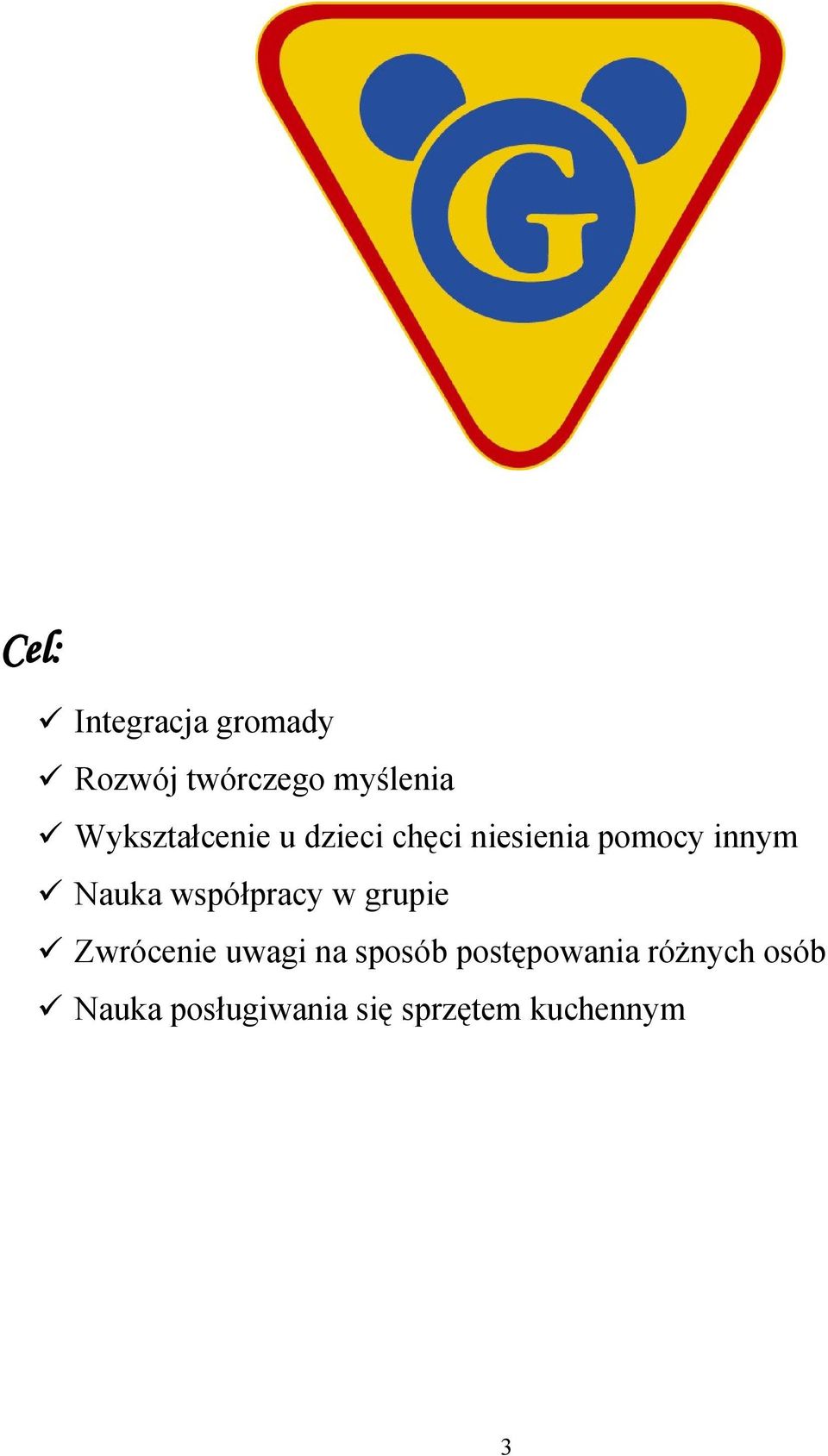 G

Cel:

✓ Integracja gromady
✓ Rozwój twórczego myślenia
✓ Wykształcenie u dzieci chęci niesienia pomocy innym
✓ Nauka współpracy w grupie
✓ Zwrócenie uwagi na sposób postępowania różnych osób
✓ Nauka posługiwania się sprzętem kuchennym

3